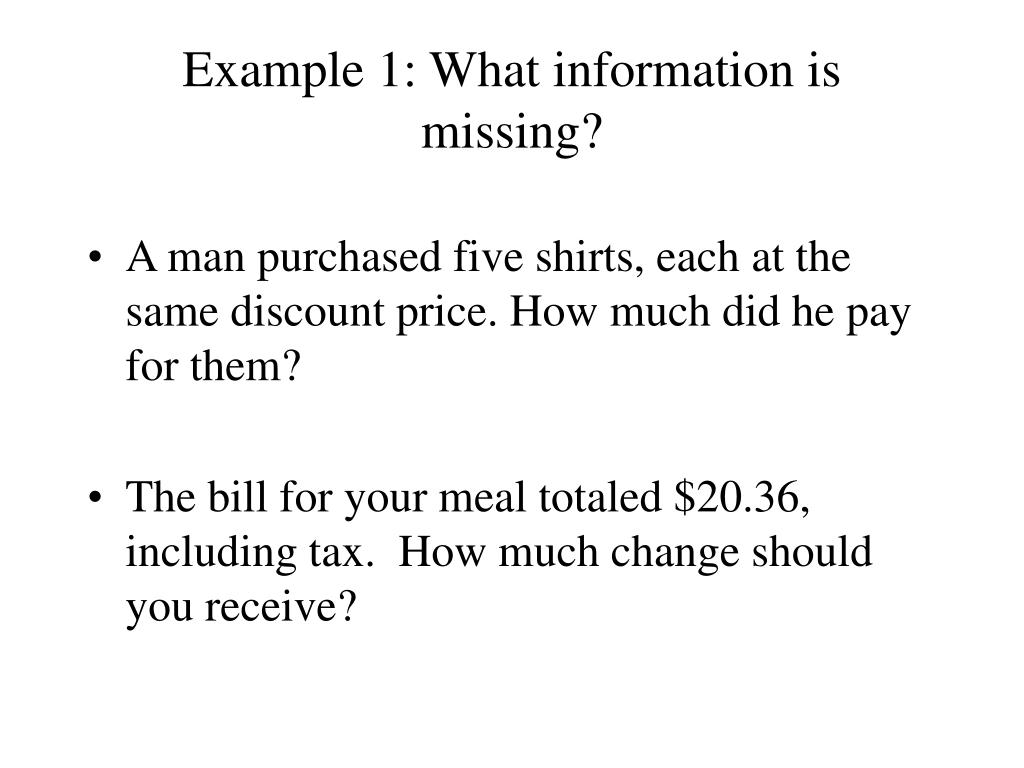 Example 1: What information is missing?

• A man purchased five shirts, each at the same discount price. How much did he pay for them?

• The bill for your meal totaled \$20.36, including tax. How much change should you receive?